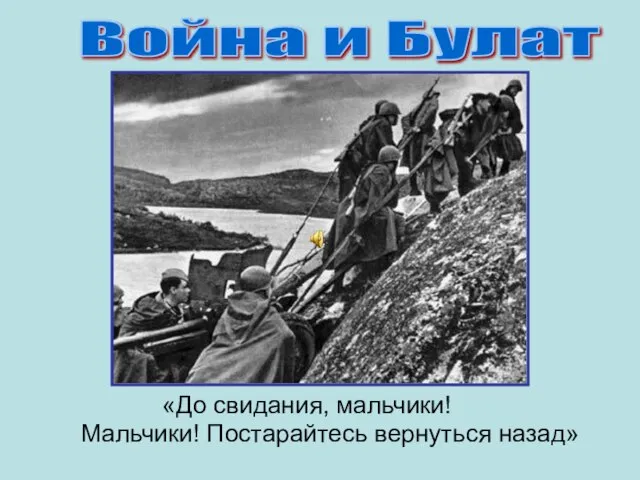 Война и Булат

«До свидания, мальчики!
Мальчики! Постарайтесь вернуться назад»